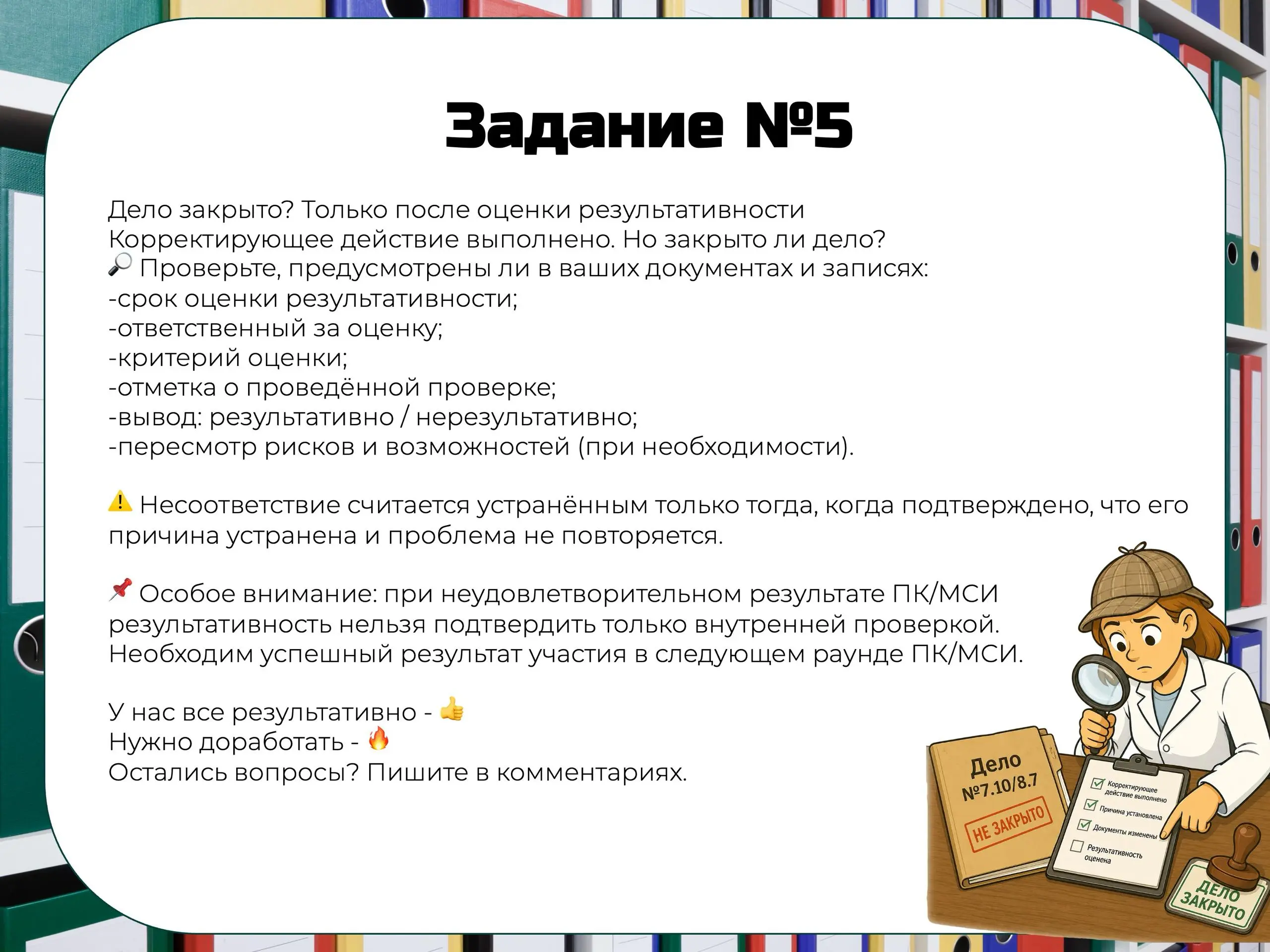 Задание №5

Дело закрыто? Только после оценки результативности
Корректирующее действие выполнено. Но закрыто ли дело?
🔎 Проверьте, предусмотрены ли в ваших документах и записях:
-срок оценки результативности;
-ответственный за оценку;
-критерий оценки;
-отметка о проведённой проверке;
-вывод: результативно / нерезультативно;
-пересмотр рисков и возможностей (при необходимости).

⚠️ Несоответствие считается устранённым только тогда, когда подтверждено, что его причина устранена и проблема не повторяется.

📌 Особое внимание: при неудовлетворительном результате ПК/МСИ результативность нельзя подтвердить только внутренней проверкой. Необходим успешный результат участия в следующем раунде ПК/МСИ.

У нас все результативно - 👍
Нужно доработать - 🔥
Остались вопросы? Пишите в комментариях.

Дело
№7.10/8.7
НЕ ЗАКРЫТО

Корректирующее действие выполнено
Причина установлена
Документы изменены
Результативность оценена

ДЕЛО ЗАКРЫТО